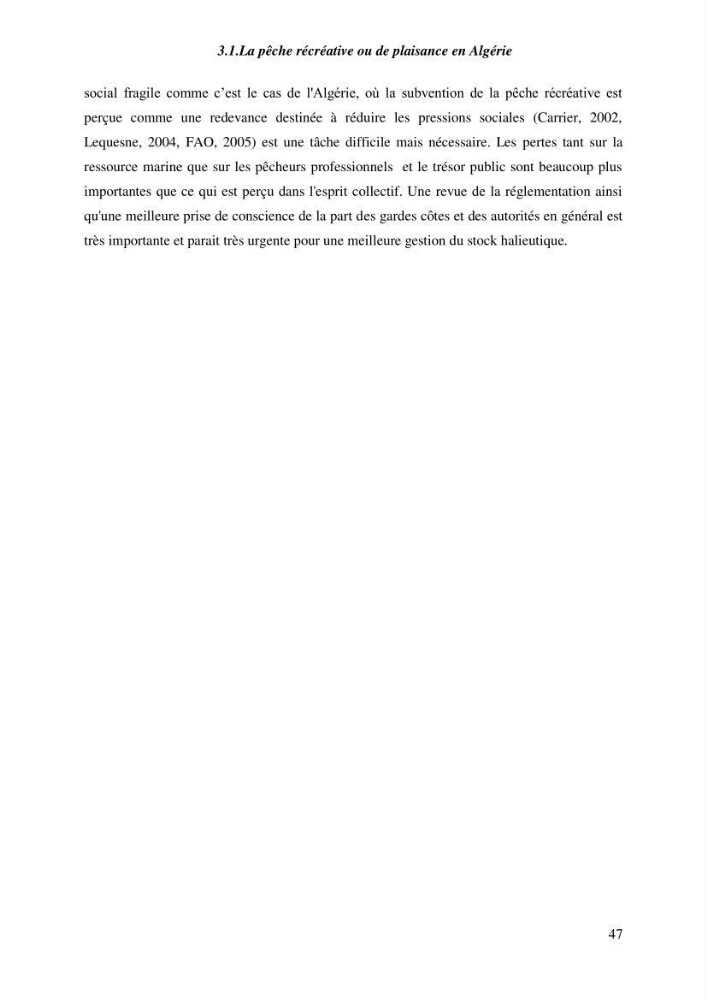 3.1.La pêche récréative ou de plaisance en Algérie

social fragile comme c'est le cas de l'Algérie, où la subvention de la pêche récréative est perçue comme une redevance destinée à réduire les pressions sociales (Carrier, 2002, Lequesne, 2004, FAO, 2005) est une tâche difficile mais nécessaire. Les pertes tant sur la ressource marine que sur les pêcheurs professionnels et le trésor public sont beaucoup plus importantes que ce qui est perçu dans l'esprit collectif. Une revue de la réglementation ainsi qu'une meilleure prise de conscience de la part des gardes côtes et des autorités en général est très importante et parait très urgente pour une meilleure gestion du stock halieutique.

47